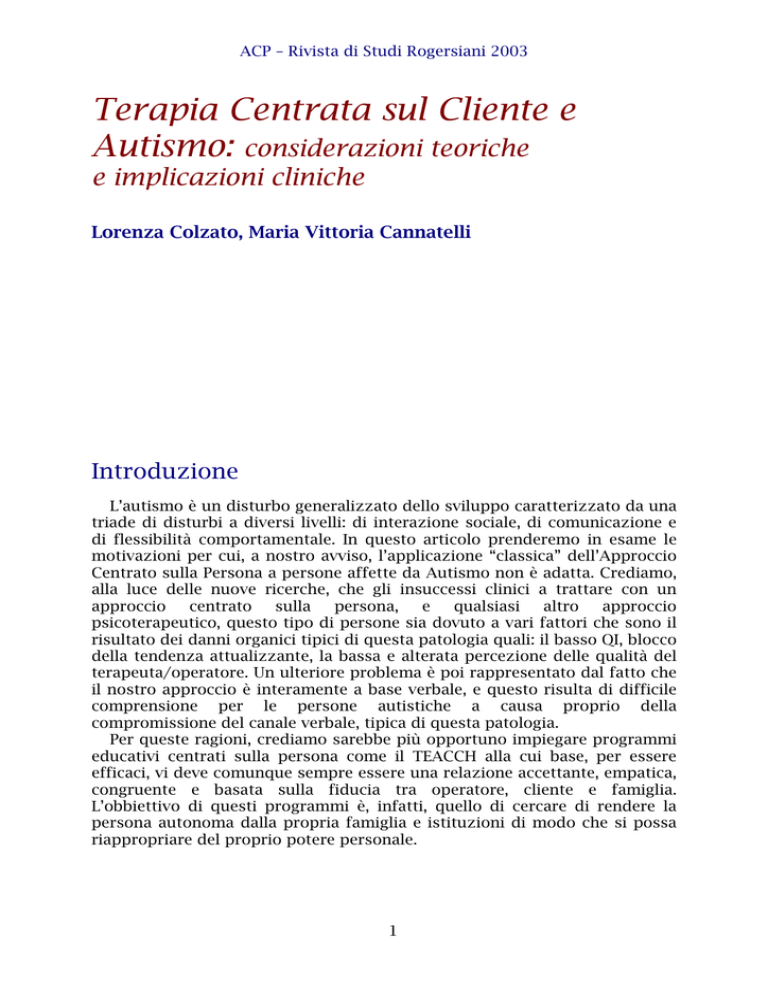 ACP – Rivista di Studi Rogersiani 2003

Terapia Centrata sul Cliente e Autismo: considerazioni teoriche e implicazioni cliniche

Lorenza Colzato, Maria Vittoria Cannatelli

Introduzione

L'autismo è un disturbo generalizzato dello sviluppo caratterizzato da una triade di disturbi a diversi livelli: di interazione sociale, di comunicazione e di flessibilità comportamentale. In questo articolo prenderemo in esame le motivazioni per cui, a nostro avviso, l'applicazione "classica" dell'Approccio Centrato sulla Persona a persone affette da Autismo non è adatta. Crediamo, alla luce delle nuove ricerche, che gli insuccessi clinici a trattare con un approccio centrato sulla persona, e qualsiasi altro approccio psicoterapeutico, questo tipo di persone sia dovuto a vari fattori che sono il risultato dei danni organici tipici di questa patologia quali: il basso QI, blocco della tendenza attualizzante, la bassa e alterata percezione delle qualità del terapeuta/operatore. Un ulteriore problema è poi rappresentato dal fatto che il nostro approccio è interamente a base verbale, e questo risulta di difficile comprensione per le persone autistiche a causa proprio della compromissione del canale verbale, tipica di questa patologia.

Per queste ragioni, crediamo sarebbe più opportuno impiegare programmi educativi centrati sulla persona come il TEACCH alla cui base, per essere efficaci, vi deve comunque sempre essere una relazione accettante, empatica, congruente e basata sulla fiducia tra operatore, cliente e famiglia. L'obbiettivo di questi programmi è, infatti, quello di cercare di rendere la persona autonoma dalla propria famiglia e istituzioni di modo che si possa riappropriare del proprio potere personale.

1